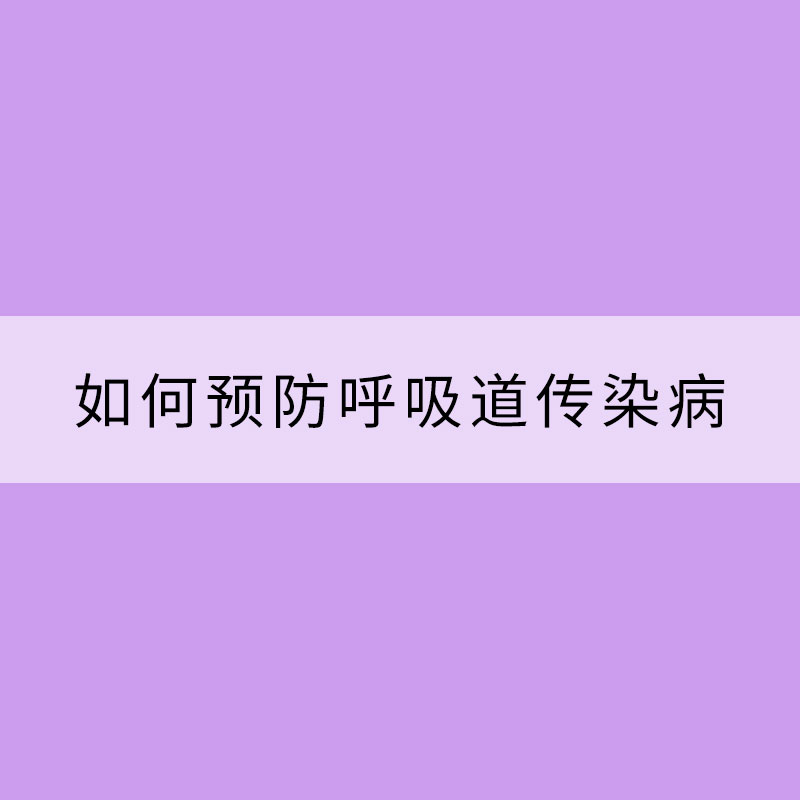 如何预防呼吸道传染病